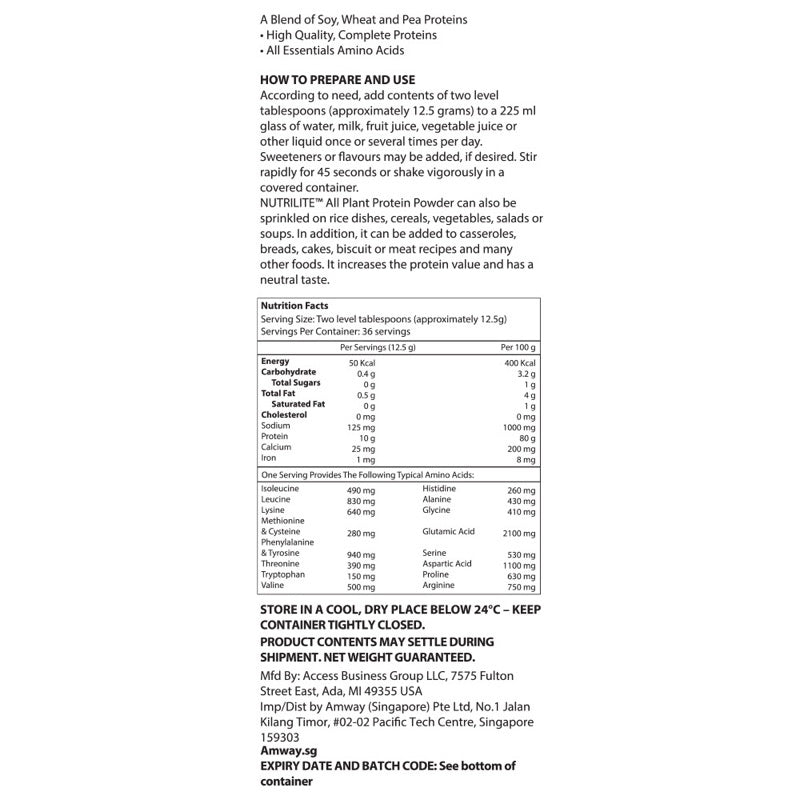 A Blend of Soy, Wheat and Pea Proteins
• High Quality, Complete Proteins
• All Essentials Amino Acids

HOW TO PREPARE AND USE
According to need, add contents of two level tablespoons (approximately 12.5 grams) to a 225 ml glass of water, milk, fruit juice, vegetable juice or other liquid once or several times per day. Sweeteners or flavours may be added, if desired. Stir rapidly for 45 seconds or shake vigorously in a covered container.
NUTRILITE™ All Plant Protein Powder can also be sprinkled on rice dishes, cereals, vegetables, salads or soups. In addition, it can be added to casseroles, breads, cakes, biscuit or meat recipes and many other foods. It increases the protein value and has a neutral taste.

Nutrition Facts
Serving Size: Two level tablespoons (approximately 12.5g)
Servings Per Container: 36 servings

| | Per Servings (12.5 g) | Per 100 g |
|---|---|---|
| Energy | 50 Kcal | 400 Kcal |
| Carbohydrate | 0.4 g | 3.2 g |
| Total Sugars | 0 g | 1 g |
| Total Fat | 0.5 g | 4 g |
| Saturated Fat | 0 g | 1 g |
| Cholesterol | 0 mg | 0 mg |
| Sodium | 125 mg | 1000 mg |
| Protein | 10 g | 80 g |
| Calcium | 25 mg | 200 mg |
| Iron | 1 mg | 8 mg |

One Serving Provides The Following Typical Amino Acids:

| | | | |
|---|---|---|---|
| Isoleucine | 490 mg | Histidine | 260 mg |
| Leucine | 830 mg | Alanine | 430 mg |
| Lysine | 640 mg | Glycine | 410 mg |
| Methionine & Cysteine | 280 mg | Glutamic Acid | 2100 mg |
| Phenylalanine & Tyrosine | 940 mg | Serine | 530 mg |
| Threonine | 390 mg | Aspartic Acid | 1100 mg |
| Tryptophan | 150 mg | Proline | 630 mg |
| Valine | 500 mg | Arginine | 750 mg |

STORE IN A COOL, DRY PLACE BELOW 24°C – KEEP CONTAINER TIGHTLY CLOSED.
PRODUCT CONTENTS MAY SETTLE DURING SHIPMENT. NET WEIGHT GUARANTEED.
Mfd By: Access Business Group LLC, 7575 Fulton Street East, Ada, MI 49355 USA
Imp/Dist by Amway (Singapore) Pte Ltd, No.1 Jalan Kilang Timor, #02-02 Pacific Tech Centre, Singapore 159303
Amway.sg
EXPIRY DATE AND BATCH CODE: See bottom of container